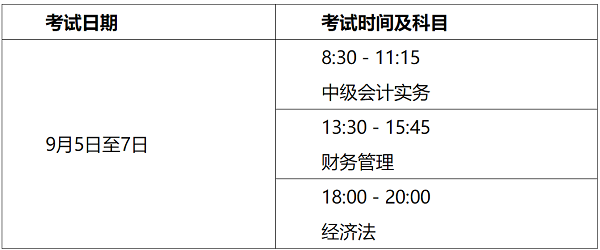 | 考试日期 | 考试时间及科目 |
|---|---|
| 9月5日至7日 | 8:30 - 11:15 中级会计实务 |
| | 13:30 - 15:45 财务管理 |
| | 18:00 - 20:00 经济法 |